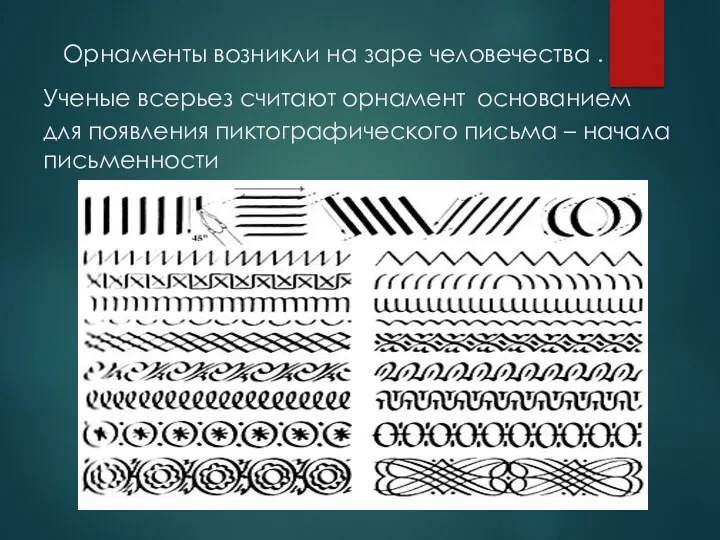 Орнаменты возникли на заре человечества .

Ученые всерьез считают орнамент основанием для появления пиктографического письма – начала письменности

48°